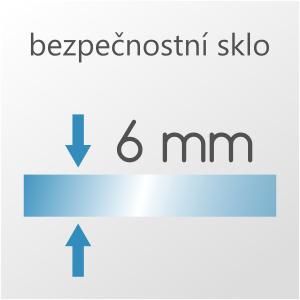 bezpečnostní sklo

6 mm